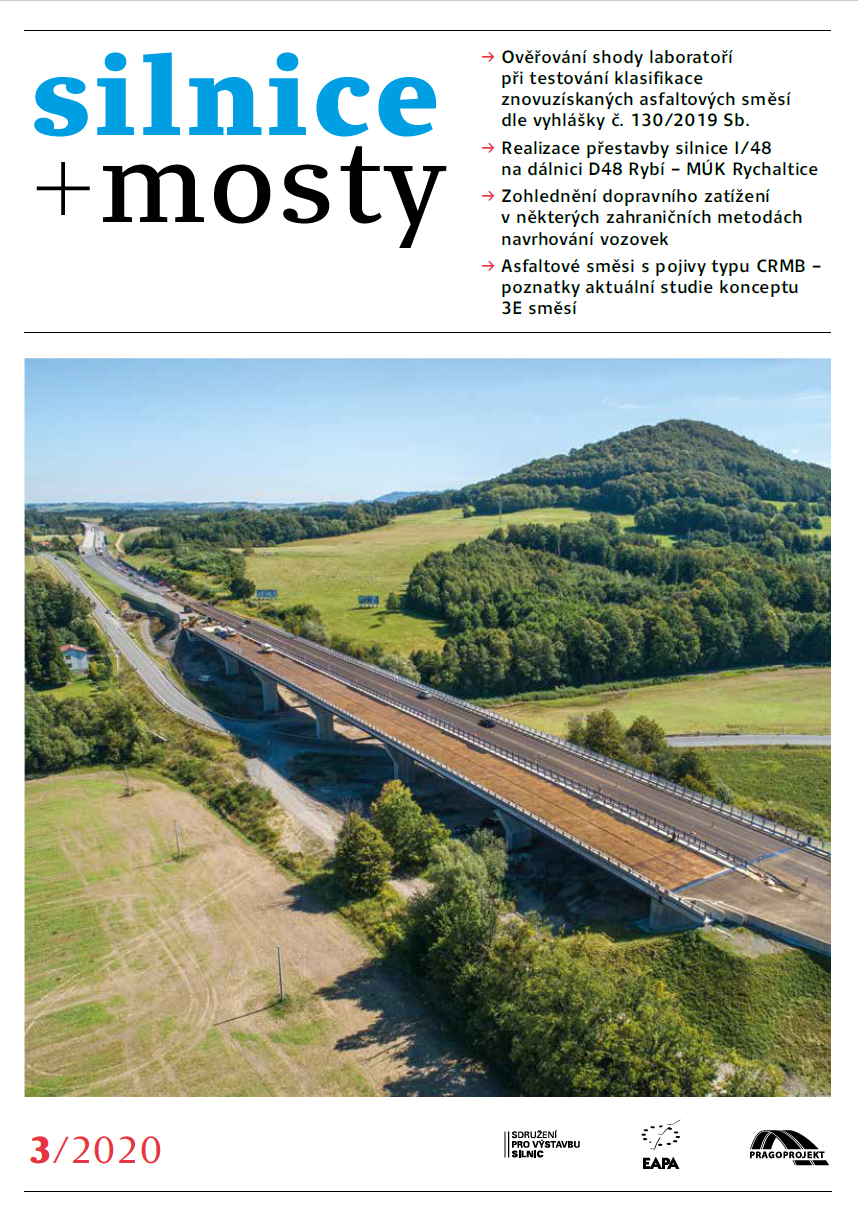 silnice
+mosty

→ Ověřování shody laboratoří při testování klasifikace znovuzískaných asfaltových směsí dle vyhlášky č. 130/2019 Sb.

→ Realizace přestavby silnice I/48 na dálnici D48 Rybí – MÚK Rychaltice

→ Zohlednění dopravního zatížení v některých zahraničních metodách navrhování vozovek

→ Asfaltové směsi s pojivy typu CRMB – poznatky aktuální studie konceptu 3E směsí

3/2020

SDRUŽENÍ PRO VÝSTAVBU SILNIC

EAPA

PRAGOPROJEKT